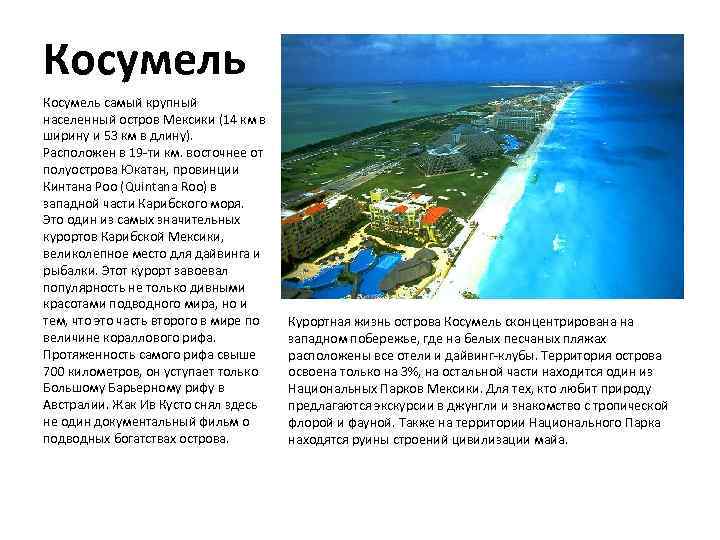 Косумель

Косумель самый крупный населенный остров Мексики (14 км в ширину и 53 км в длину). Расположен в 19-ти км. восточнее от полуострова Юкатан, провинции Кинтана Роо (Quintana Roo) в западной части Карибского моря. Это один из самых значительных курортов Карибской Мексики, великолепное место для дайвинга и рыбалки. Этот курорт завоевал популярность не только дивными красотами подводного мира, но и тем, что это часть второго в мире по величине кораллового рифа. Протяженность самого рифа свыше 700 километров, он уступает только Большому Барьерному рифу в Австралии. Жак Ив Кусто снял здесь не один документальный фильм о подводных богатствах острова.

Курортная жизнь острова Косумель сконцентрирована на западном побережье, где на белых песчаных пляжах расположены все отели и дайвинг-клубы. Территория острова освоена только на 3%, на остальной части находится один из Национальных Парков Мексики. Для тех, кто любит природу предлагаются экскурсии в джунгли и знакомство с тропической флорой и фауной. Также на территории Национального Парка находятся руины строений цивилизации майа.